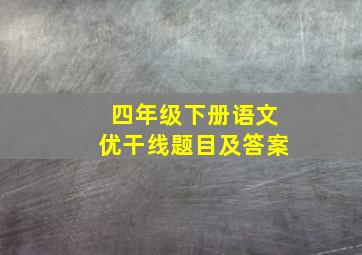 四年级下册语文
优干线题目及答案